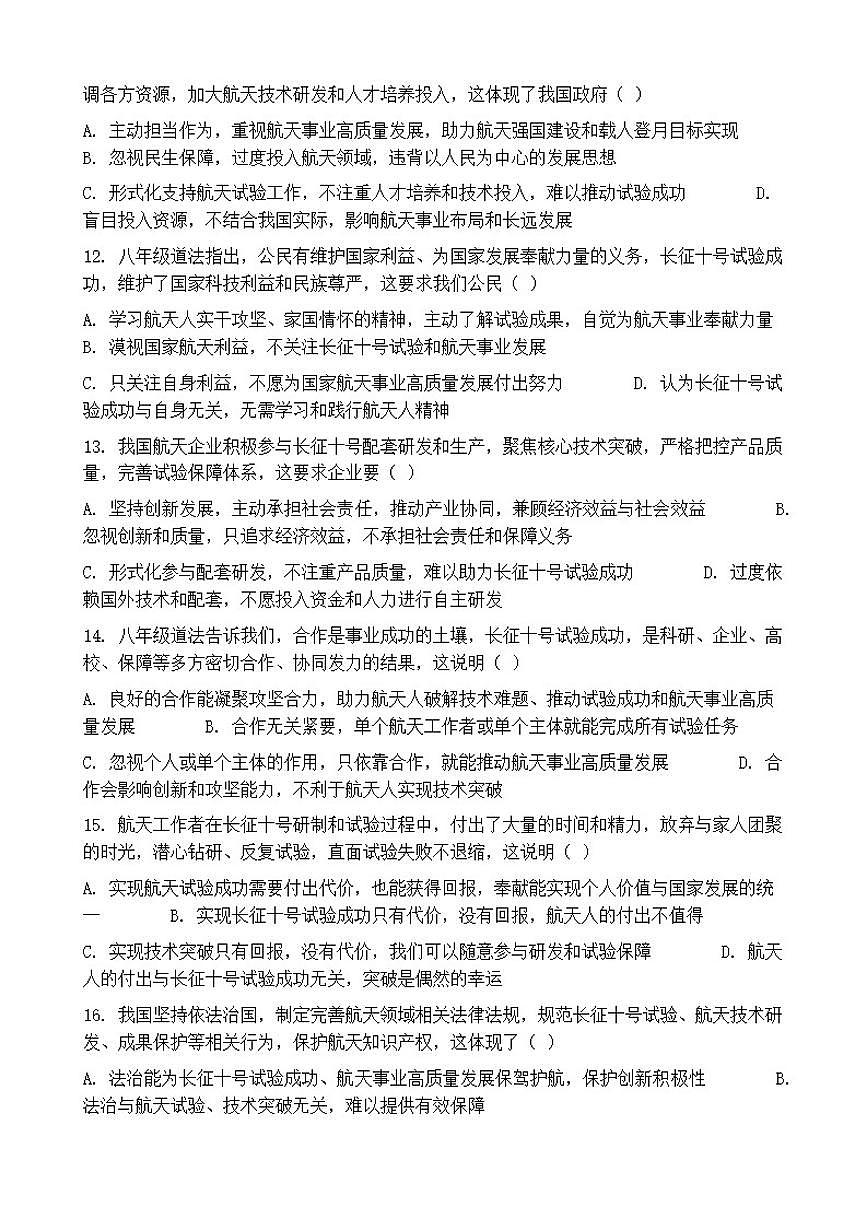 调各方资源，加大航天技术研发和人才培养投入，这体现了我国政府（ ）

A. 主动担当作为，重视航天事业高质量发展，助力航天强国建设和载人登月目标实现
B. 忽视民生保障，过度投入航天领域，违背以人民为中心的发展思想

C. 形式化支持航天试验工作，不注重人才培养和技术投入，难以推动试验成功 D. 盲目投入资源，不结合我国实际，影响航天事业布局和长远发展

12. 八年级道法指出，公民有维护国家利益、为国家发展奉献力量的义务，长征十号试验成功，维护了国家科技利益和民族尊严，这要求我们公民（ ）

A. 学习航天人实干攻坚、家国情怀的精神，主动了解试验成果，自觉为航天事业奉献力量
B. 漠视国家航天利益，不关注长征十号试验和航天事业发展

C. 只关注自身利益，不愿为国家航天事业高质量发展付出努力 D. 认为长征十号试验成功与自身无关，无需学习和践行航天人精神

13. 我国航天企业积极参与长征十号配套研发和生产，聚焦核心技术突破，严格把控产品质量，完善试验保障体系，这要求企业要（ ）

A. 坚持创新发展，主动承担社会责任，推动产业协同，兼顾经济效益与社会效益 B. 忽视创新和质量，只追求经济效益，不承担社会责任和保障义务

C. 形式化参与配套研发，不注重产品质量，难以助力长征十号试验成功 D. 过度依赖国外技术和配套，不愿投入资金和人力进行自主研发

14. 八年级道法告诉我们，合作是事业成功的土壤，长征十号试验成功，是科研、企业、高校、保障等多方密切合作、协同发力的结果，这说明（ ）

A. 良好的合作能凝聚攻坚合力，助力航天人破解技术难题、推动试验成功和航天事业高质量发展 B. 合作无关紧要，单个航天工作者或单个主体就能完成所有试验任务

C. 忽视个人或单个主体的作用，只依靠合作，就能推动航天事业高质量发展 D. 合作会影响创新和攻坚能力，不利于航天人实现技术突破

15. 航天工作者在长征十号研制和试验过程中，付出了大量的时间和精力，放弃与家人团聚的时光，潜心钻研、反复试验，直面试验失败不退缩，这说明（ ）

A. 实现航天试验成功需要付出代价，也能获得回报，奉献能实现个人价值与国家发展的统一 B. 实现长征十号试验成功只有代价，没有回报，航天人的付出不值得

C. 实现技术突破只有回报，没有代价，我们可以随意参与研发和试验保障 D. 航天人的付出与长征十号试验成功无关，突破是偶然的幸运

16. 我国坚持依法治国，制定完善航天领域相关法律法规，规范长征十号试验、航天技术研发、成果保护等相关行为，保护航天知识产权，这体现了（ ）

A. 法治能为长征十号试验成功、航天事业高质量发展保驾护航，保护创新积极性 B. 法治与航天试验、技术突破无关，难以提供有效保障